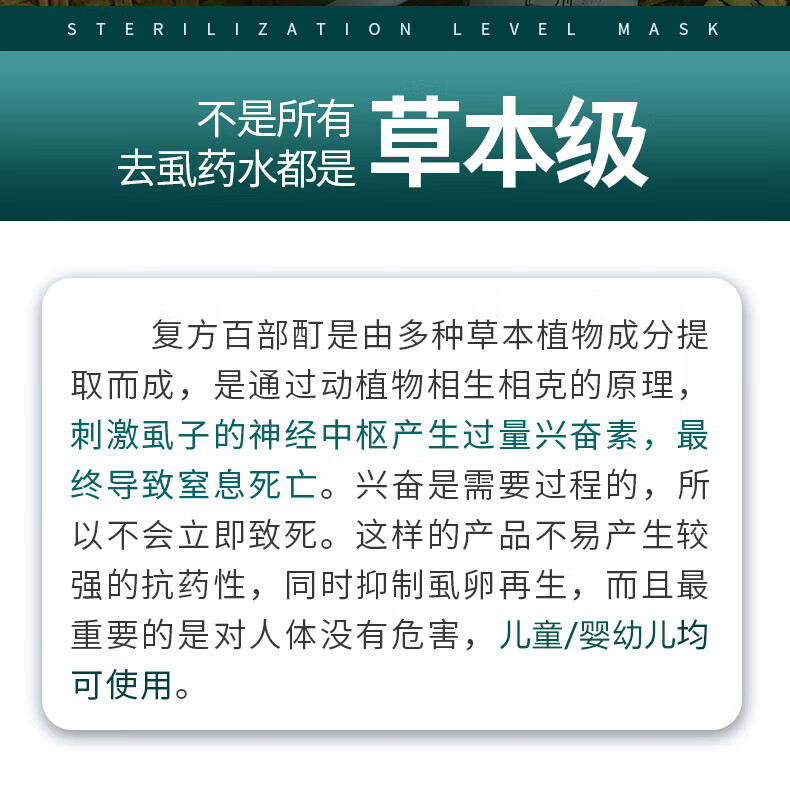 STERILIZATION LEVEL MASK

不是所有
去虱药水都是
草本级

复方百部酊是由多种草本植物成分提取而成，是通过动植物相生相克的原理，刺激虱子的神经中枢产生过量兴奋素，最终导致窒息死亡。兴奋是需要过程的，所以不会立即致死。这样的产品不易产生较强的抗药性，同时抑制虱卵再生，而且最重要的是对人体没有危害，儿童/婴幼儿均可使用。